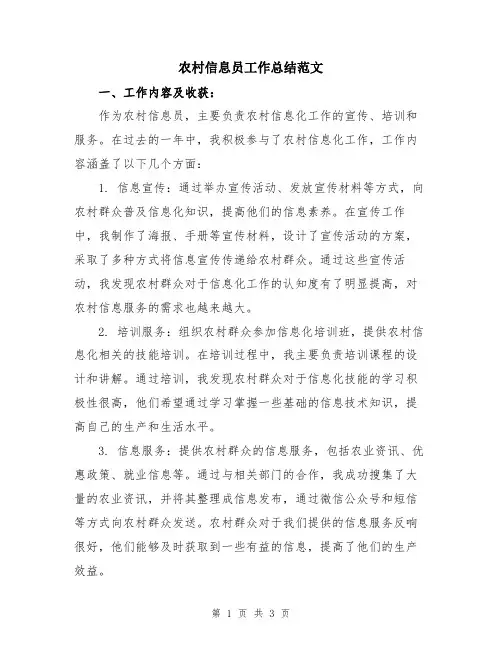 农村信息员工作总结范文

一、工作内容及收获：

作为农村信息员，主要负责农村信息化工作的宣传、培训和服务。在过去的一年中，我积极参与了农村信息化工作，工作内容涵盖了以下几个方面：

1. 信息宣传：通过举办宣传活动、发放宣传材料等方式，向农村群众普及信息化知识，提高他们的信息素养。在宣传工作中，我制作了海报、手册等宣传材料，设计了宣传活动的方案，采取了多种方式将信息宣传传递给农村群众。通过这些宣传活动，我发现农村群众对于信息化工作的认知度有了明显提高，对农村信息服务的需求也越来越大。

2. 培训服务：组织农村群众参加信息化培训班，提供农村信息化相关的技能培训。在培训过程中，我主要负责培训课程的设计和讲解。通过培训，我发现农村群众对于信息化技能的学习积极性很高，他们希望通过学习掌握一些基础的信息技术知识，提高自己的生产和生活水平。

3. 信息服务：提供农村群众的信息服务，包括农业资讯、优惠政策、就业信息等。通过与相关部门的合作，我成功搜集了大量的农业资讯，并将其整理成信息发布，通过微信公众号和短信等方式向农村群众发送。农村群众对于我们提供的信息服务反响很好，他们能够及时获取到一些有益的信息，提高了他们的生产效益。

第 1 页 共 3 页